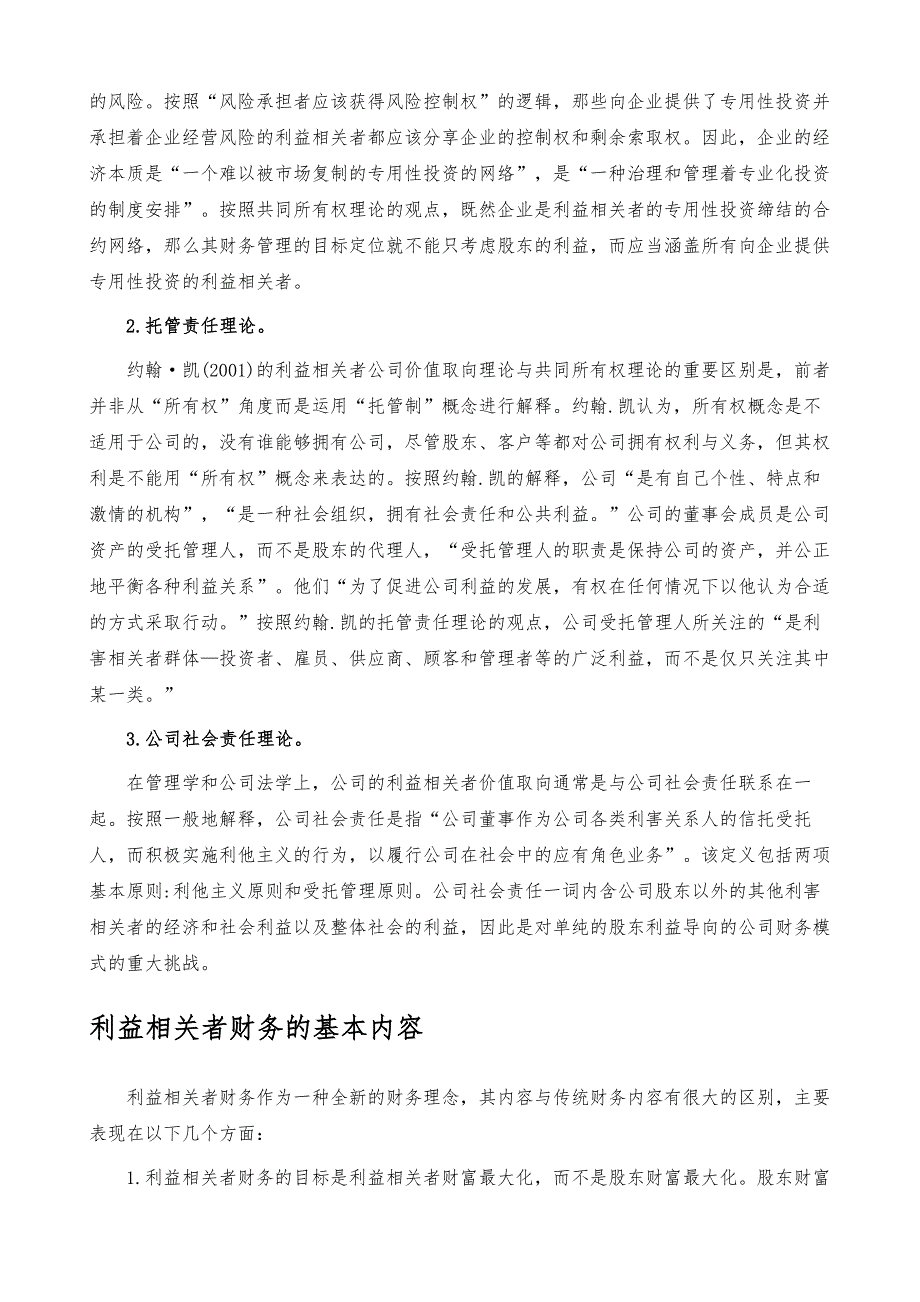 的风险。按照“风险承担者应该获得风险控制权”的逻辑，那些向企业提供了专用性投资并承担着企业经营风险的利益相关者都应该分享企业的控制权和剩余索取权。因此，企业的经济本质是“一个难以被市场复制的专用性投资的网络”，是“一种治理和管理着专业化投资的制度安排”。按照共同所有权理论的观点，既然企业是利益相关者的专用性投资缔结的合约网络，那么其财务管理的目标定位就不能只考虑股东的利益，而应当涵盖所有向企业提供专用性投资的利益相关者。

2.托管责任理论。

约翰·凯(2001)的利益相关者公司价值取向理论与共同所有权理论的重要区别是，前者并非从“所有权”角度而是运用“托管制”概念进行解释。约翰.凯认为，所有权概念是不适用于公司的，没有谁能够拥有公司，尽管股东、客户等都对公司拥有权利与义务，但其权利是不能用“所有权”概念来表达的。按照约翰.凯的解释，公司“是有自己个性、特点和激情的机构”，“是一种社会组织，拥有社会责任和公共利益。”公司的董事会成员是公司资产的受托管理人，而不是股东的代理人，“受托管理人的职责是保持公司的资产，并公正地平衡各种利益关系”。他们“为了促进公司利益的发展，有权在任何情况下以他认为合适的方式采取行动。”按照约翰.凯的托管责任理论的观点，公司受托管理人所关注的“是利害相关者群体—投资者、雇员、供应商、顾客和管理者等的广泛利益，而不是仅只关注其中某一类。”

3.公司社会责任理论。

在管理学和公司法学上，公司的利益相关者价值取向通常是与公司社会责任联系在一起。按照一般地解释，公司社会责任是指“公司董事作为公司各类利害关系人的信托受托人，而积极实施利他主义的行为，以履行公司在社会中的应有角色业务”。该定义包括两项基本原则:利他主义原则和受托管理原则。公司社会责任一词内含公司股东以外的其他利害相关者的经济和社会利益以及整体社会的利益，因此是对单纯的股东利益导向的公司财务模式的重大挑战。

利益相关者财务的基本内容

利益相关者财务作为一种全新的财务理念，其内容与传统财务内容有很大的区别，主要表现在以下几个方面:

1.利益相关者财务的目标是利益相关者财富最大化，而不是股东财富最大化。股东财富